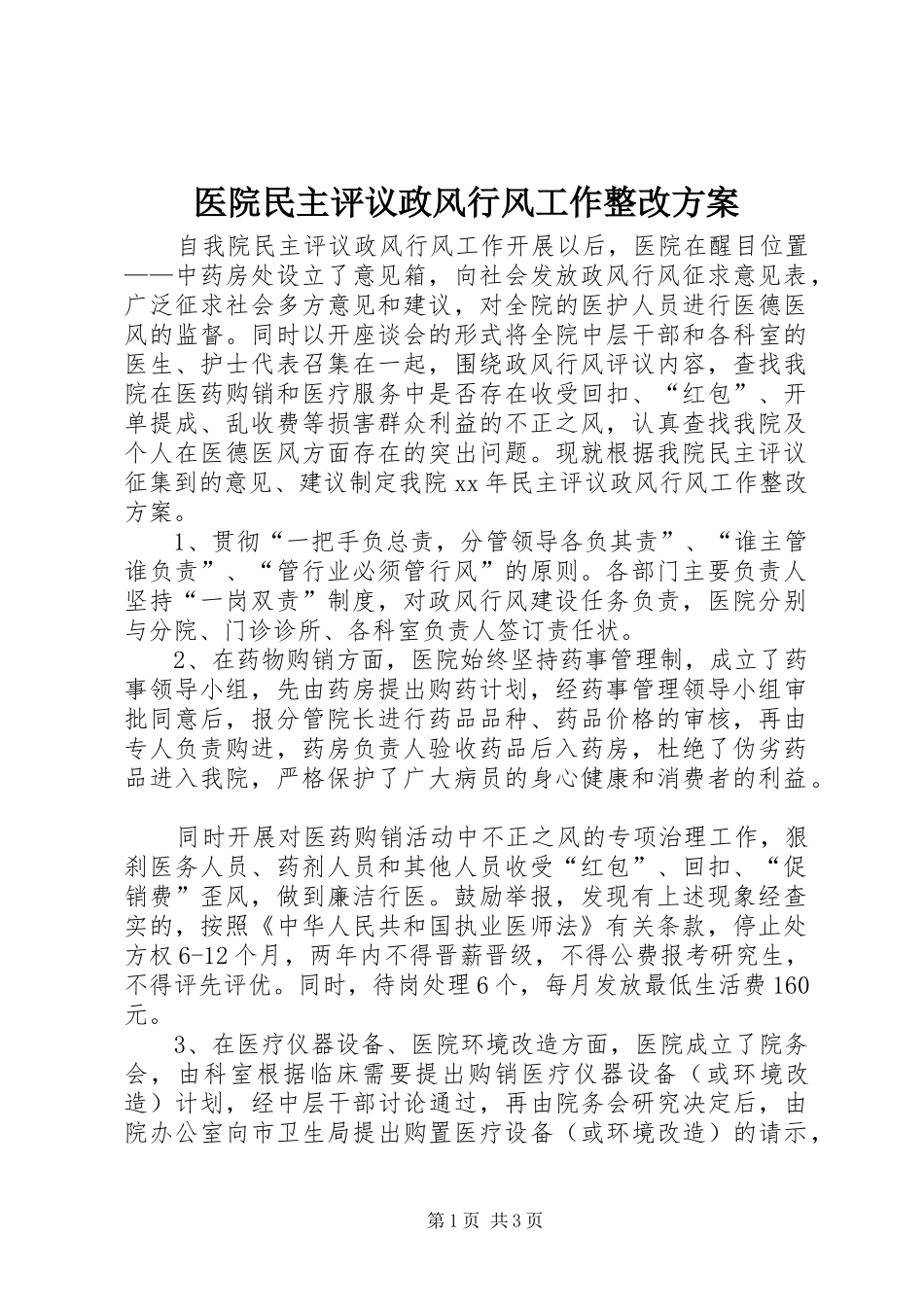 医院民主评议政风行风工作整改方案

自我院民主评议政风行风工作开展以后，医院在醒目位置——中药房处设立了意见箱，向社会发放政风行风征求意见表，广泛征求社会多方意见和建议，对全院的医护人员进行医德医风的监督。同时以开座谈会的形式将全院中层干部和各科室的医生、护士代表召集在一起，围绕政风行风评议内容，查找我院在医药购销和医疗服务中是否存在收受回扣、“红包”、开单提成、乱收费等损害群众利益的不正之风，认真查找我院及个人在医德医风方面存在的突出问题。现就根据我院民主评议征集到的意见、建议制定我院xx年民主评议政风行风工作整改方案。

1、贯彻“一把手负总责，分管领导各负其责”、“谁主管谁负责”、“管行业必须管行风”的原则。各部门主要负责人坚持“一岗双责”制度，对政风行风建设任务负责，医院分别与分院、门诊诊所、各科室负责人签订责任状。

2、在药物购销方面，医院始终坚持药事管理制，成立了药事领导小组，先由药房提出购药计划，经药事管理领导小组审批同意后，报分管院长进行药品品种、药品价格的审核，再由专人负责购进，药房负责人验收药品后入药房，杜绝了伪劣药品进入我院，严格保护了广大病员的身心健康和消费者的利益。

同时开展对医药购销活动中不正之风的专项治理工作，狠刹医务人员、药剂人员和其他人员收受“红包”、回扣、“促销费”歪风，做到廉洁行医。鼓励举报，发现有上述现象经查实的，按照《中华人民共和国执业医师法》有关条款，停止处方权6-12个月，两年内不得晋薪晋级，不得公费报考研究生，不得评先评优。同时，待岗处理6个，每月发放最低生活费160元。

3、在医疗仪器设备、医院环境改造方面，医院成立了院务会，由科室根据临床需要提出购销医疗仪器设备（或环境改造）计划，经中层干部讨论通过，再由院务会研究决定后，由院办公室向市卫生局提出购置医疗设备（或环境改造）的请示，

第1页 共3页